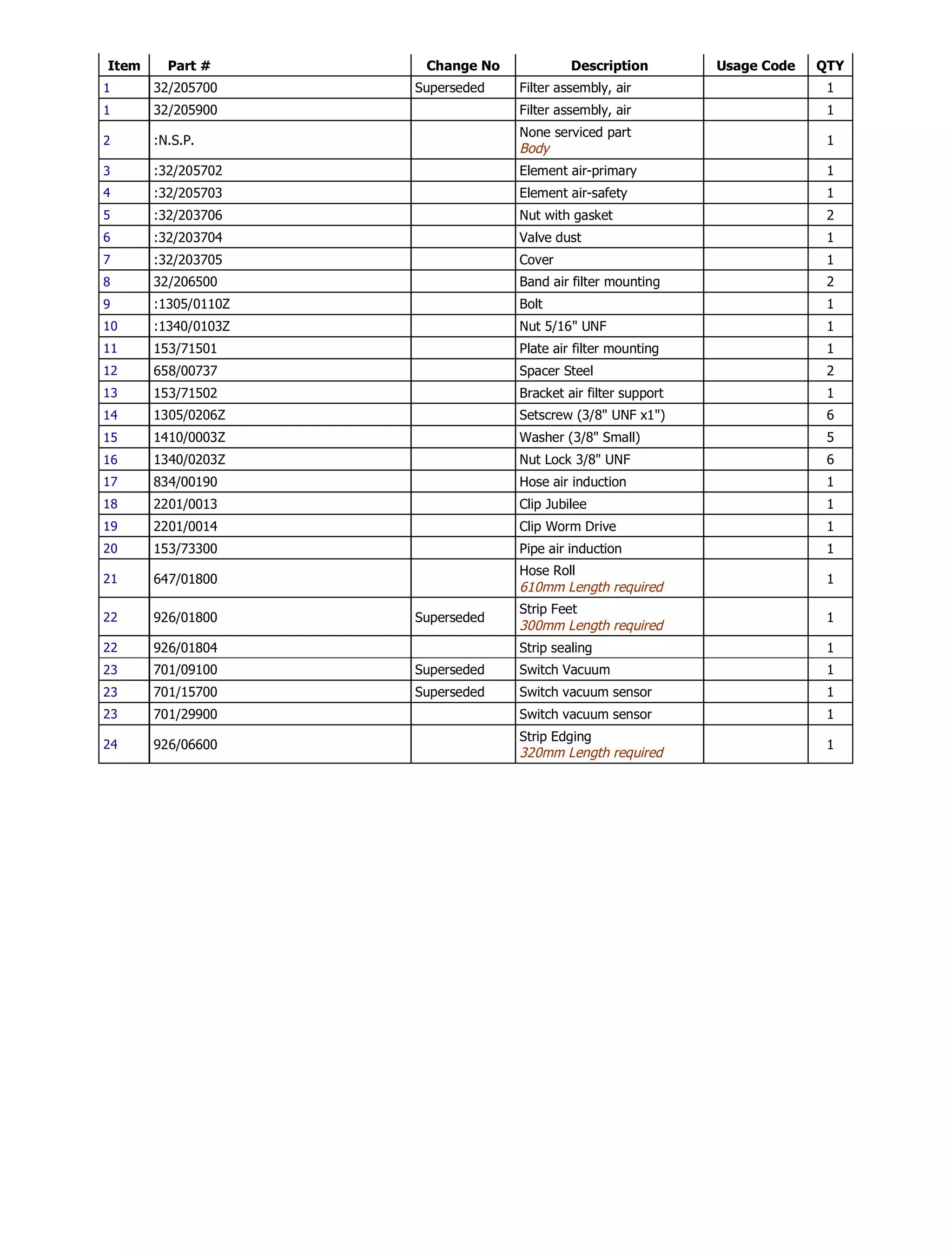 | Item | Part # | Change No | Description | Usage Code | QTY |
|---|---|---|---|---|---|
| 1 | 32/205700 | Superseded | Filter assembly, air |  | 1 |
| 1 | 32/205900 |  | Filter assembly, air |  | 1 |
| 2 | :N.S.P. |  | None serviced part Body |  | 1 |
| 3 | :32/205702 |  | Element air-primary |  | 1 |
| 4 | :32/205703 |  | Element air-safety |  | 1 |
| 5 | :32/203706 |  | Nut with gasket |  | 2 |
| 6 | :32/203704 |  | Valve dust |  | 1 |
| 7 | :32/203705 |  | Cover |  | 1 |
| 8 | 32/206500 |  | Band air filter mounting |  | 2 |
| 9 | :1305/0110Z |  | Bolt |  | 1 |
| 10 | :1340/0103Z |  | Nut 5/16" UNF |  | 1 |
| 11 | 153/71501 |  | Plate air filter mounting |  | 1 |
| 12 | 658/00737 |  | Spacer Steel |  | 2 |
| 13 | 153/71502 |  | Bracket air filter support |  | 1 |
| 14 | 1305/0206Z |  | Setscrew (3/8" UNF x1") |  | 6 |
| 15 | 1410/0003Z |  | Washer (3/8" Small) |  | 5 |
| 16 | 1340/0203Z |  | Nut Lock 3/8" UNF |  | 6 |
| 17 | 834/00190 |  | Hose air induction |  | 1 |
| 18 | 2201/0013 |  | Clip Jubilee |  | 1 |
| 19 | 2201/0014 |  | Clip Worm Drive |  | 1 |
| 20 | 153/73300 |  | Pipe air induction |  | 1 |
| 21 | 647/01800 |  | Hose Roll 610mm Length required |  | 1 |
| 22 | 926/01800 | Superseded | Strip Feet 300mm Length required |  | 1 |
| 22 | 926/01804 |  | Strip sealing |  | 1 |
| 23 | 701/09100 | Superseded | Switch Vacuum |  | 1 |
| 23 | 701/15700 | Superseded | Switch vacuum sensor |  | 1 |
| 23 | 701/29900 |  | Switch vacuum sensor |  | 1 |
| 24 | 926/06600 |  | Strip Edging 320mm Length required |  | 1 |